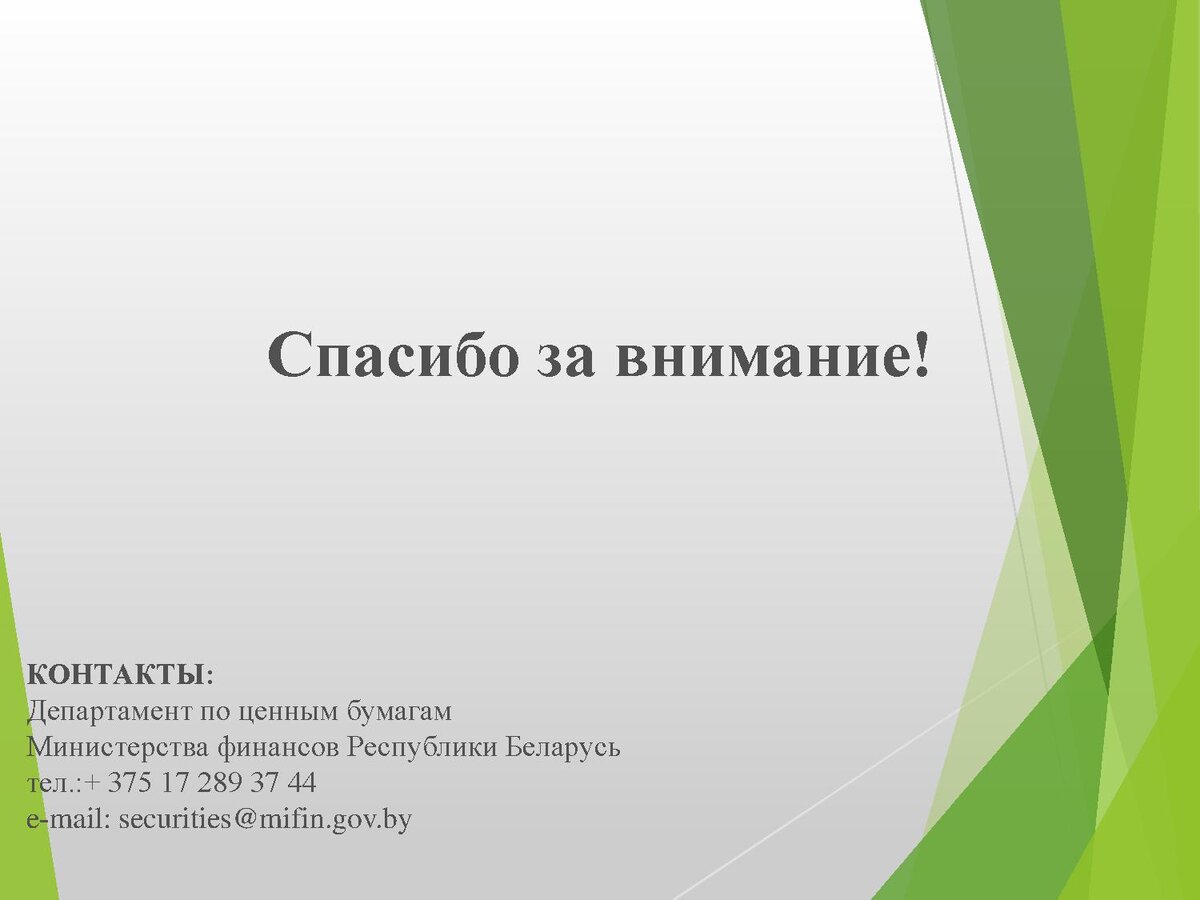 Спасибо за внимание!

КОНТАКТЫ:
Департамент по ценным бумагам
Министерства финансов Республики Беларусь
тел.:+ 375 17 289 37 44
e-mail: securities@mifin.gov.by